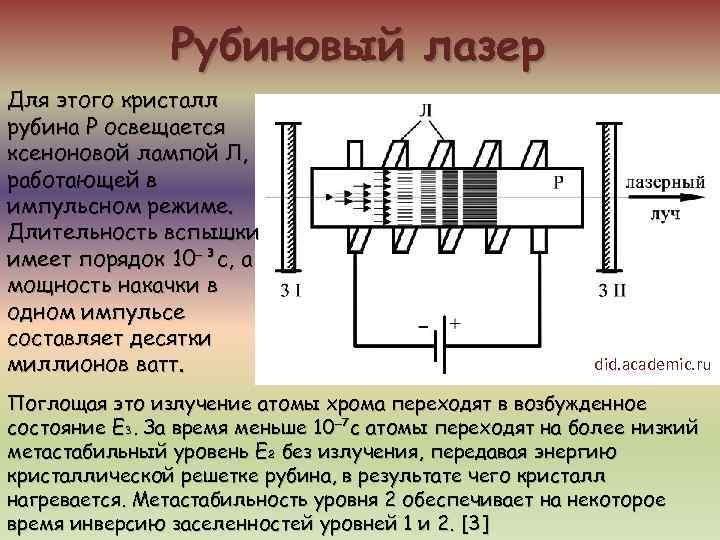 Рубиновый лазер

Для этого кристалл рубина Р освещается ксеноновой лампой Л, работающей в импульсном режиме. Длительность вспышки имеет порядок $10^{-3}$с, а мощность накачки в одном импульсе составляет десятки миллионов ватт.

Л

Р

лазерный луч

З I

З II

−

+

did.academic.ru

Поглощая это излучение атомы хрома переходят в возбужденное состояние $E_3$. За время меньше $10^{-7}$с атомы переходят на более низкий метастабильный уровень $E_2$ без излучения, передавая энергию кристаллической решетке рубина, в результате чего кристалл нагревается. Метастабильность уровня 2 обеспечивает на некоторое время инверсию заселенностей уровней 1 и 2. [3]